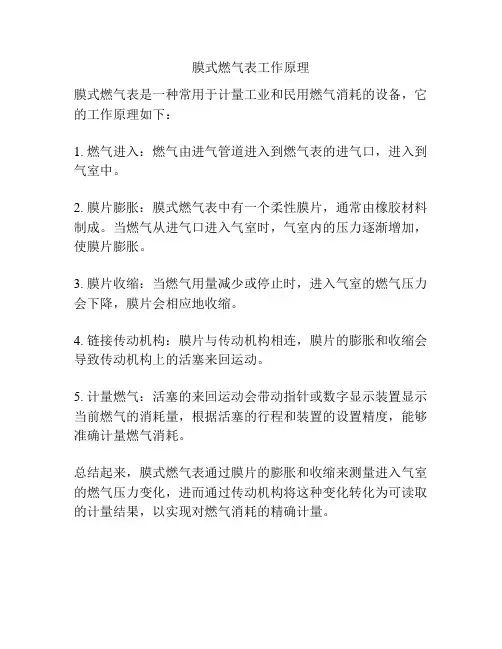 膜式燃气表工作原理

膜式燃气表是一种常用于计量工业和民用燃气消耗的设备，它的工作原理如下：

1. 燃气进入：燃气由进气管道进入到燃气表的进气口，进入到气室中。

2. 膜片膨胀：膜式燃气表中有一个柔性膜片，通常由橡胶材料制成。当燃气从进气口进入气室时，气室内的压力逐渐增加，使膜片膨胀。

3. 膜片收缩：当燃气用量减少或停止时，进入气室的燃气压力会下降，膜片会相应地收缩。

4. 链接传动机构：膜片与传动机构相连，膜片的膨胀和收缩会导致传动机构上的活塞来回运动。

5. 计量燃气：活塞的来回运动会带动指针或数字显示装置显示当前燃气的消耗量，根据活塞的行程和装置的设置精度，能够准确计量燃气消耗。

总结起来，膜式燃气表通过膜片的膨胀和收缩来测量进入气室的燃气压力变化，进而通过传动机构将这种变化转化为可读取的计量结果，以实现对燃气消耗的精确计量。